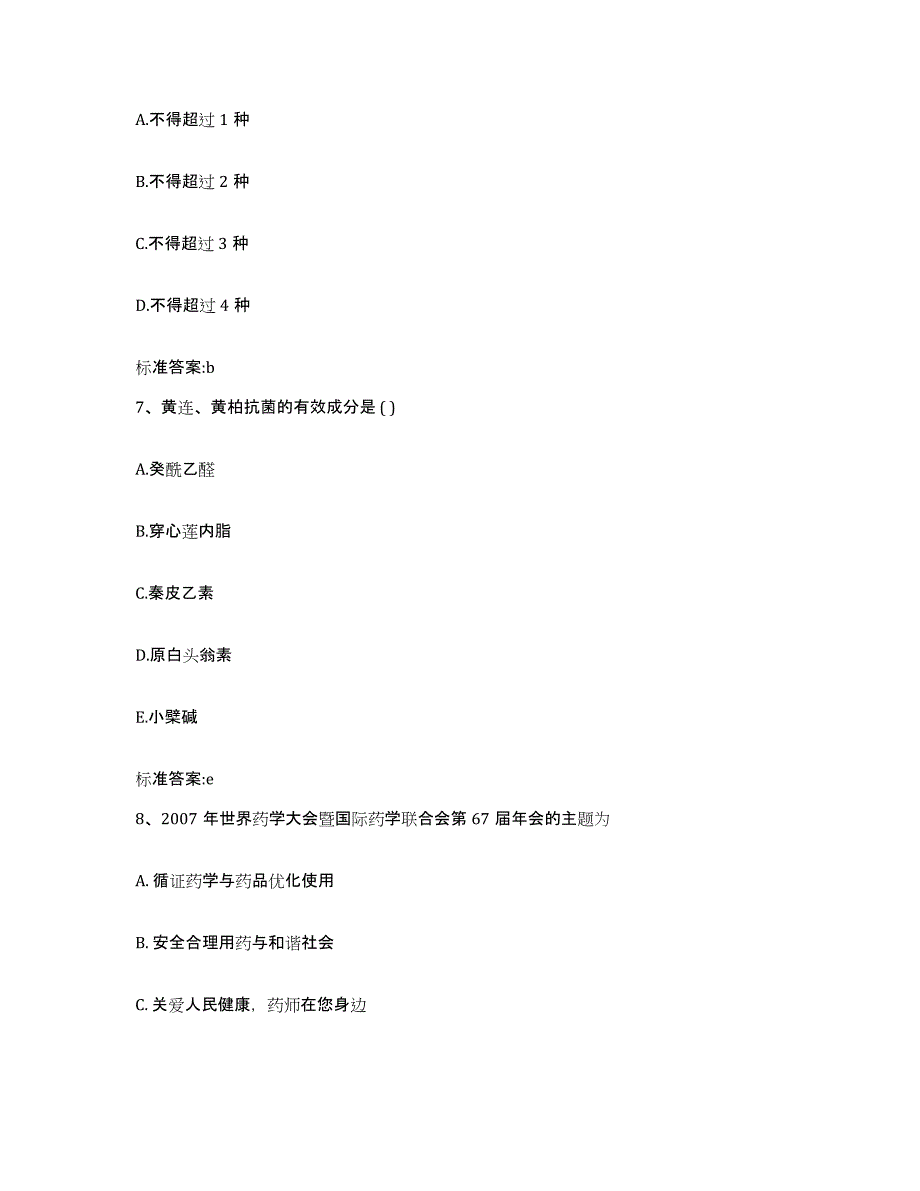 A.不得超过 1 种

B.不得超过 2 种

C.不得超过 3 种

D.不得超过 4 种

标准答案:b

7、黄连、黄柏抗菌的有效成分是 ( )

A.癸酰乙醛

B.穿心莲内脂

C.秦皮乙素

D.原白头翁素

E.小檗碱

标准答案:e

8、2007 年世界药学大会暨国际药学联合会第 67 届年会的主题为

A. 循证药学与药品优化使用

B. 安全合理用药与和谐社会

C. 关爱人民健康，药师在您身边